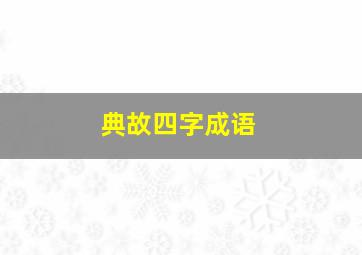 典故四字成语